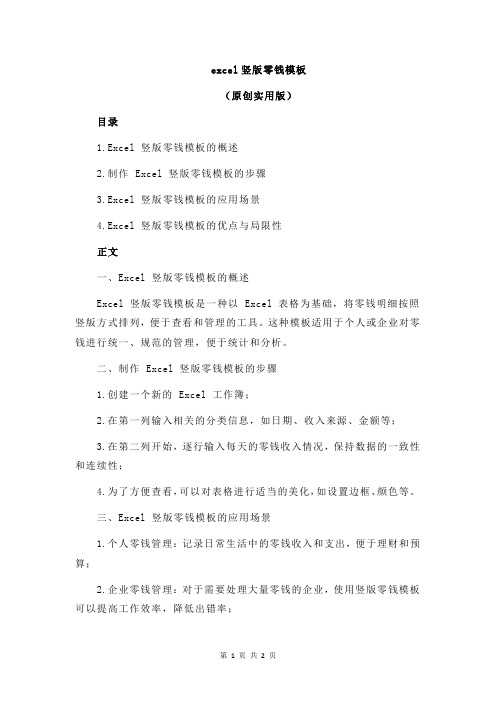 excel 竖版零钱模板

（原创实用版）

目录

1.Excel 竖版零钱模板的概述

2.制作 Excel 竖版零钱模板的步骤

3.Excel 竖版零钱模板的应用场景

4.Excel 竖版零钱模板的优点与局限性

正文

一、Excel 竖版零钱模板的概述

Excel 竖版零钱模板是一种以 Excel 表格为基础，将零钱明细按照竖版方式排列，便于查看和管理的工具。这种模板适用于个人或企业对零钱进行统一、规范的管理，便于统计和分析。

二、制作 Excel 竖版零钱模板的步骤

1.创建一个新的 Excel 工作簿；

2.在第一列输入相关的分类信息，如日期、收入来源、金额等；

3.在第二列开始，逐行输入每天的零钱收入情况，保持数据的一致性和连续性；

4.为了方便查看，可以对表格进行适当的美化，如设置边框、颜色等。

三、Excel 竖版零钱模板的应用场景

1.个人零钱管理：记录日常生活中的零钱收入和支出，便于理财和预算；

2.企业零钱管理：对于需要处理大量零钱的企业，使用竖版零钱模板可以提高工作效率，降低出错率；

第 1 页 共 2 页